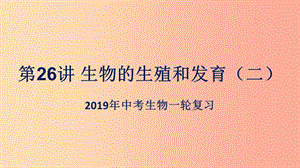 第26讲 生物的生殖和发育（二）

2019年中考生物一轮复习